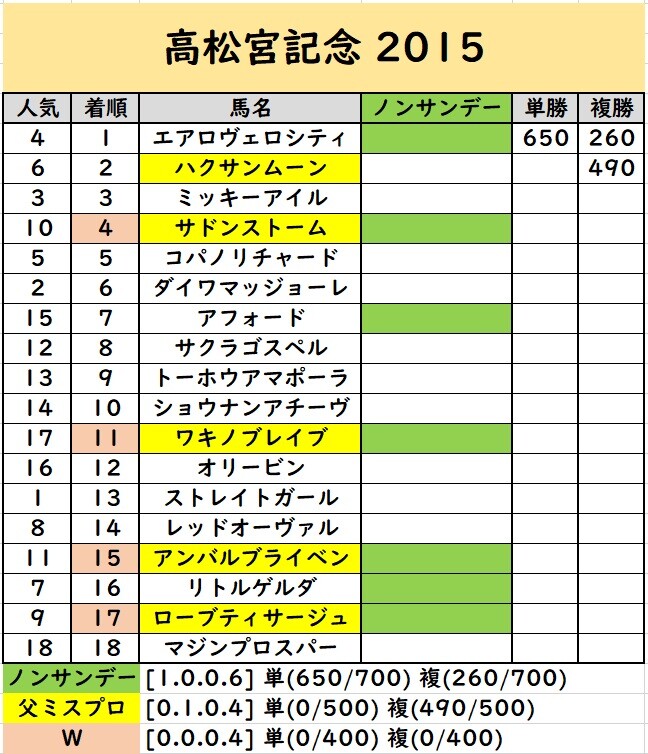 高松宮記念 2015

| 人気 | 着順 | 馬名 | ノンサンデー | 単勝 | 複勝 |
|---|---|---|---|---|---|
| 4 | 1 | エアロヴェロシティ | | 650 | 260 |
| 6 | 2 | ハクサンムーン | | | 490 |
| 3 | 3 | ミッキーアイル | | | |
| 10 | 4 | サドンストーム | | | |
| 5 | 5 | コパノリチャード | | | |
| 2 | 6 | ダイワマッジョーレ | | | |
| 15 | 7 | アフォード | | | |
| 12 | 8 | サクラゴスペル | | | |
| 13 | 9 | トーホウアマポーラ | | | |
| 14 | 10 | ショウナンアチーヴ | | | |
| 17 | 11 | ワキノブレイブ | | | |
| 16 | 12 | オリービン | | | |
| 1 | 13 | ストレイトガール | | | |
| 8 | 14 | レッドオーヴァル | | | |
| 11 | 15 | アンバルブライベン | | | |
| 7 | 16 | リトルゲルダ | | | |
| 9 | 17 | ローブティサージュ | | | |
| 18 | 18 | マジンプロスパー | | | |

ノンサンデー [1.0.0.6] 単(650/700) 複(260/700)
父ミスプロ [0.1.0.4] 単(0/500) 複(490/500)
W [0.0.0.4] 単(0/400) 複(0/400)